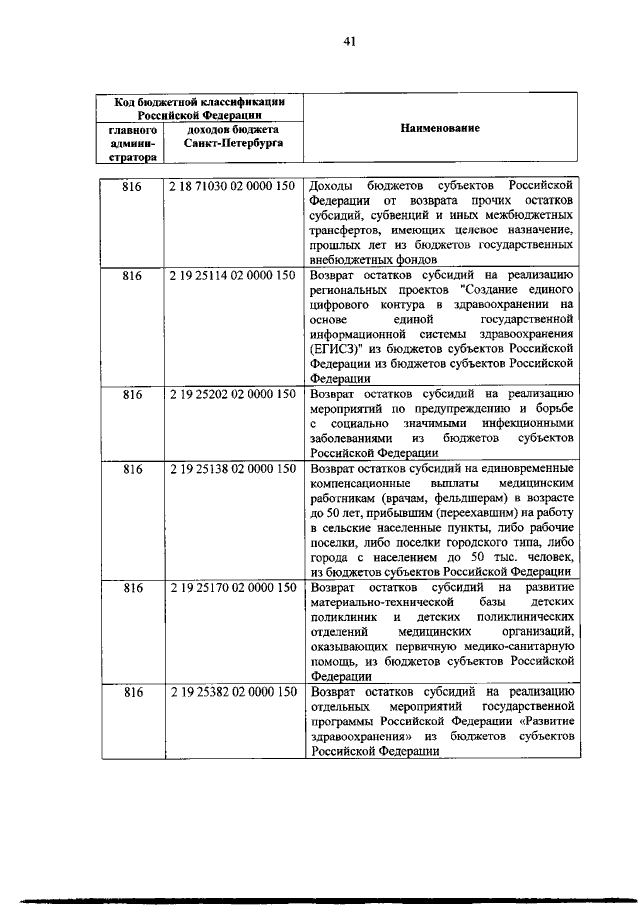 41

| Код бюджетной классификации Российской Федерации | | Наименование |
|---|---|---|
| главного администратора | доходов бюджета Санкт-Петербурга | |
| 816 | 2 18 71030 02 0000 150 | Доходы бюджетов субъектов Российской Федерации от возврата прочих остатков субсидий, субвенций и иных межбюджетных трансфертов, имеющих целевое назначение, прошлых лет из бюджетов государственных внебюджетных фондов |
| 816 | 2 19 25114 02 0000 150 | Возврат остатков субсидий на реализацию региональных проектов "Создание единого цифрового контура в здравоохранении на основе единой государственной информационной системы здравоохранения (ЕГИСЗ)" из бюджетов субъектов Российской Федерации из бюджетов субъектов Российской Федерации |
| 816 | 2 19 25202 02 0000 150 | Возврат остатков субсидий на реализацию мероприятий по предупреждению и борьбе с социально значимыми инфекционными заболеваниями из бюджетов субъектов Российской Федерации |
| 816 | 2 19 25138 02 0000 150 | Возврат остатков субсидий на единовременные компенсационные выплаты медицинским работникам (врачам, фельдшерам) в возрасте до 50 лет, прибывшим (переехавшим) на работу в сельские населенные пункты, либо рабочие поселки, либо поселки городского типа, либо города с населением до 50 тыс. человек, из бюджетов субъектов Российской Федерации |
| 816 | 2 19 25170 02 0000 150 | Возврат остатков субсидий на развитие материально-технической базы детских поликлиник и детских поликлинических отделений медицинских организаций, оказывающих первичную медико-санитарную помощь, из бюджетов субъектов Российской Федерации |
| 816 | 2 19 25382 02 0000 150 | Возврат остатков субсидий на реализацию отдельных мероприятий государственной программы Российской Федерации «Развитие здравоохранения» из бюджетов субъектов Российской Федерации |